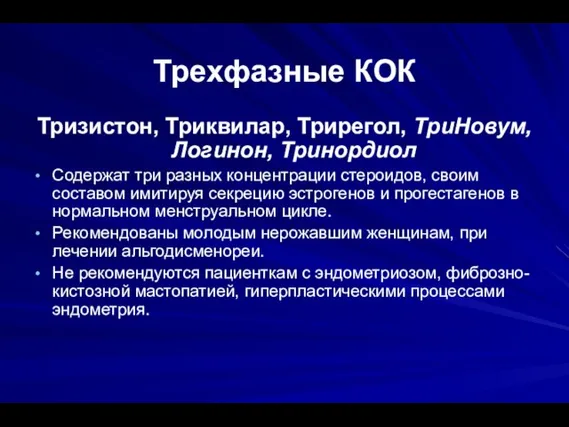 Трехфазные КОК

Тризистон, Триквилар, Трирегол, ТриНовум, Логинон, Тринордиол

• Содержат три разных концентрации стероидов, своим составом имитируя секрецию эстрогенов и прогестагенов в нормальном менструальном цикле.
• Рекомендованы молодым нерожавшим женщинам, при лечении альгодисменореи.
• Не рекомендуются пациенткам с эндометриозом, фиброзно-кистозной мастопатией, гиперпластическими процессами эндометрия.